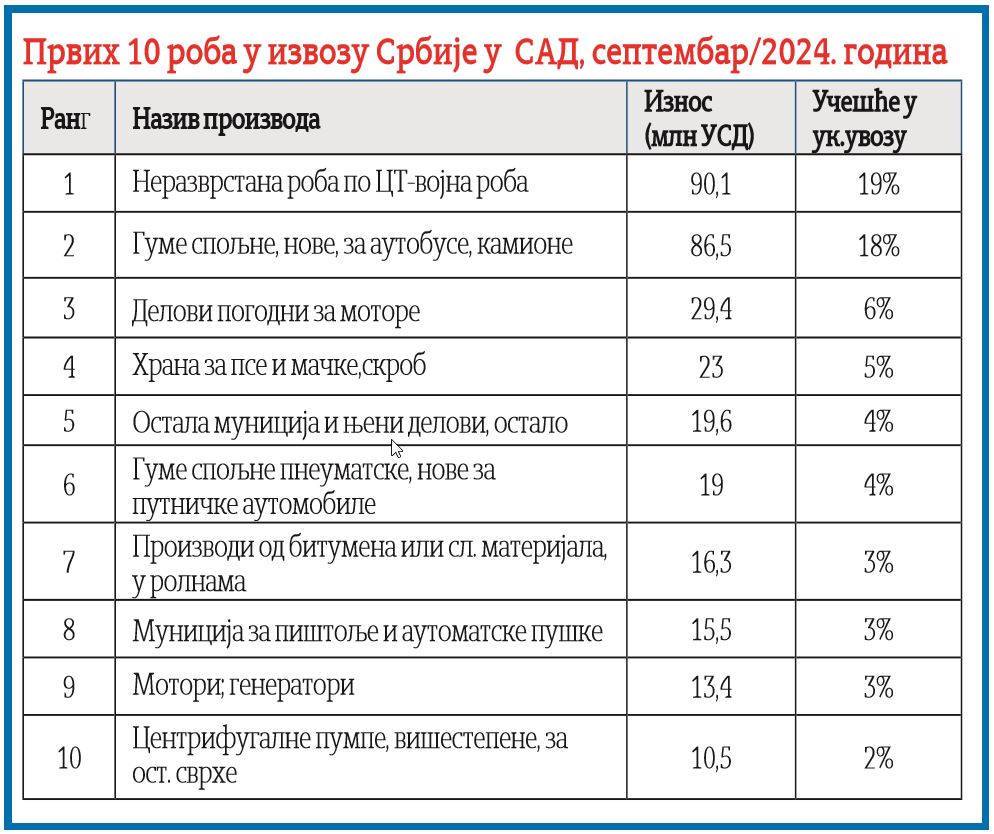 Првих 10 роба у извозу Србије у САД, септембар/2024. година

| Ранг | Назив производа | Износ (млн УСД) | Учешће у ук.увозу |
|---|---|---|---|
| 1 | Неразврстана роба по ЦТ-војна роба | 90,1 | 19% |
| 2 | Гуме спољне, нове, за аутобусе, камионе | 86,5 | 18% |
| 3 | Делови погодни за моторе | 29,4 | 6% |
| 4 | Храна за псе и мачке,скроб | 23 | 5% |
| 5 | Остала муниција и њени делови, остало | 19,6 | 4% |
| 6 | Гуме спољне пнеуматске, нове за путничке аутомобиле | 19 | 4% |
| 7 | Производи од битумена или сл. материјала, у ролнама | 16,3 | 3% |
| 8 | Муниција за пиштоље и аутоматске пушке | 15,5 | 3% |
| 9 | Мотори; генератори | 13,4 | 3% |
| 10 | Центрифугалне пумпе, вишестепене, за ост. сврхе | 10,5 | 2% |